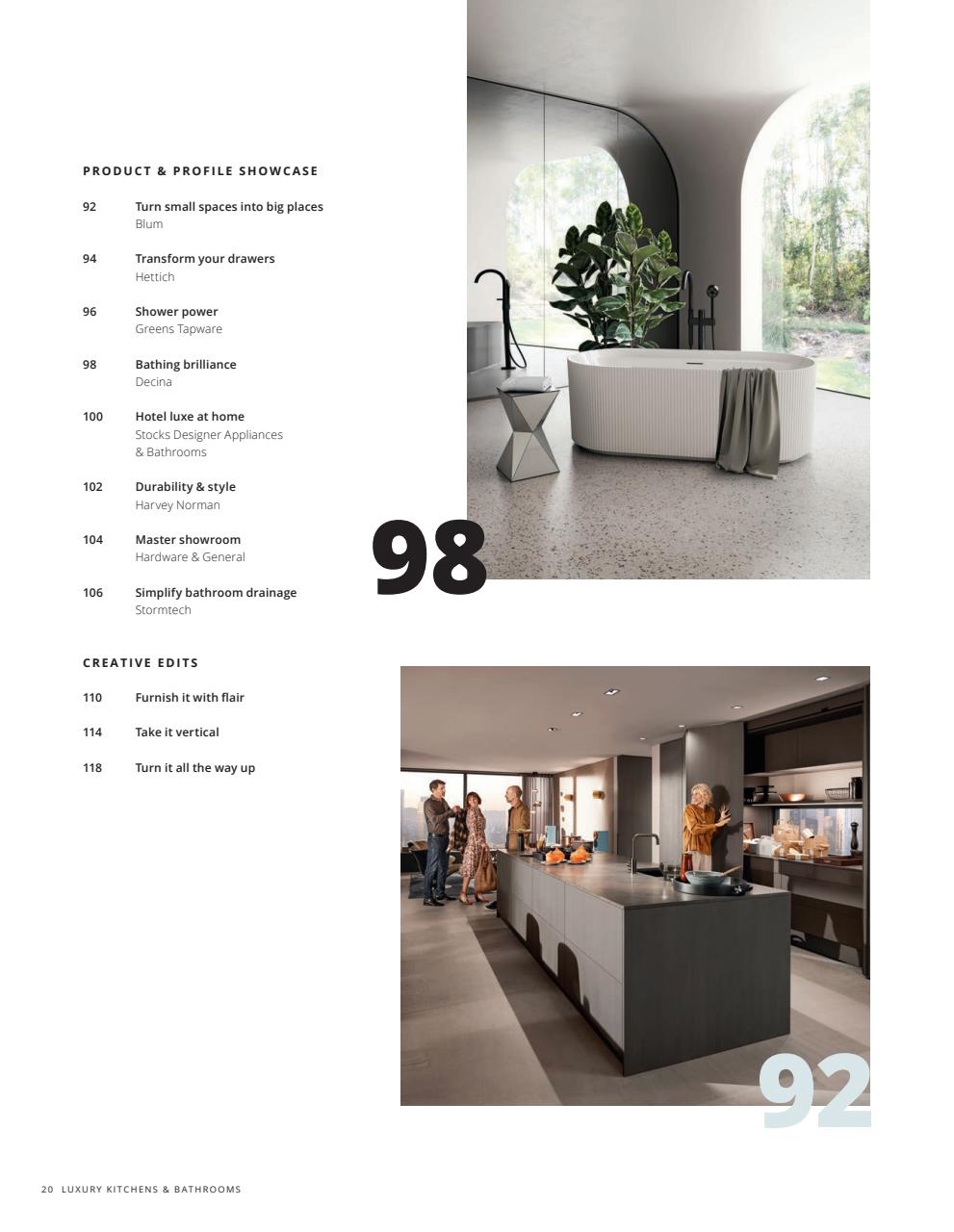 PRODUCT & PROFILE SHOWCASE

92 Turn small spaces into big places
Blum

94 Transform your drawers
Hettich

96 Shower power
Greens Tapware

98 Bathing brilliance
Decina

100 Hotel luxe at home
Stocks Designer Appliances & Bathrooms

102 Durability & style
Harvey Norman

104 Master showroom
Hardware & General

106 Simplify bathroom drainage
Stormtech

CREATIVE EDITS

110 Furnish it with flair

114 Take it vertical

118 Turn it all the way up

98

92

20 LUXURY KITCHENS & BATHROOMS